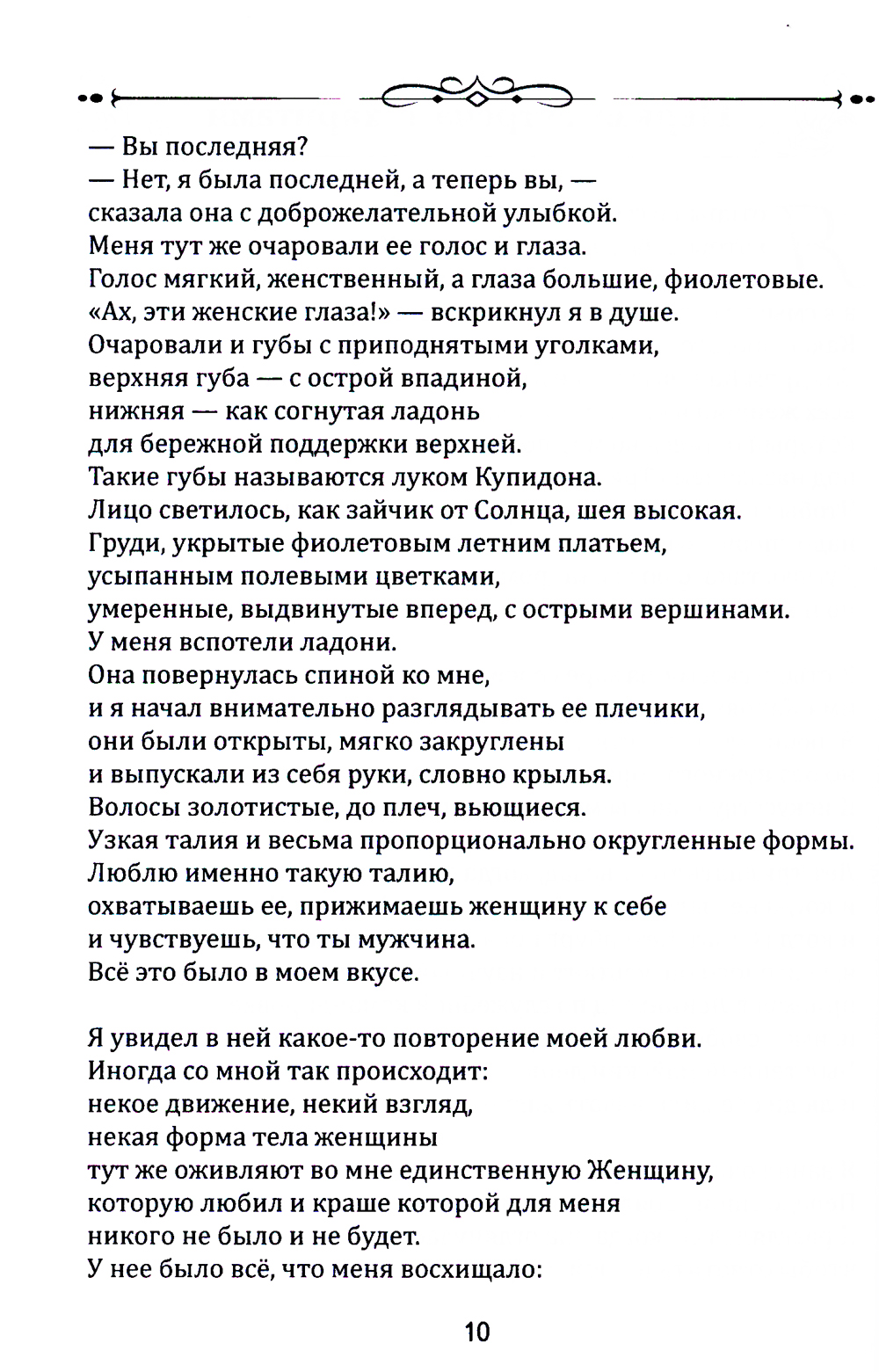 — Вы последняя?
— Нет, я была последней, а теперь вы, —
сказала она с доброжелательной улыбкой.
Меня тут же очаровали ее голос и глаза.
Голос мягкий, женственный, а глаза большие, фиолетовые.
«Ах, эти женские глаза!» — вскрикнул я в душе.
Очаровали и губы с приподнятыми уголками,
верхняя губа — с острой впадиной,
нижняя — как согнутая ладонь
для бережной поддержки верхней.
Такие губы называются луком Купидона.
Лицо светилось, как зайчик от Солнца, шея высокая.
Груди, укрытые фиолетовым летним платьем,
усыпанным полевыми цветками,
умеренные, выдвинутые вперед, с острыми вершинами.
У меня вспотели ладони.
Она повернулась спиной ко мне,
и я начал внимательно разглядывать ее плечики,
они были открыты, мягко закруглены
и выпускали из себя руки, словно крылья.
Волосы золотистые, до плеч, вьющиеся.
Узкая талия и весьма пропорционально округленные формы.
Люблю именно такую талию,
охватываешь ее, прижимаешь женщину к себе
и чувствуешь, что ты мужчина.
Всё это было в моем вкусе.

Я увидел в ней какое-то повторение моей любви.
Иногда со мной так происходит:
некое движение, некий взгляд,
некая форма тела женщины
тут же оживляют во мне единственную Женщину,
которую любил и краше которой для меня
никого не было и не будет.
У нее было всё, что меня восхищало:

10